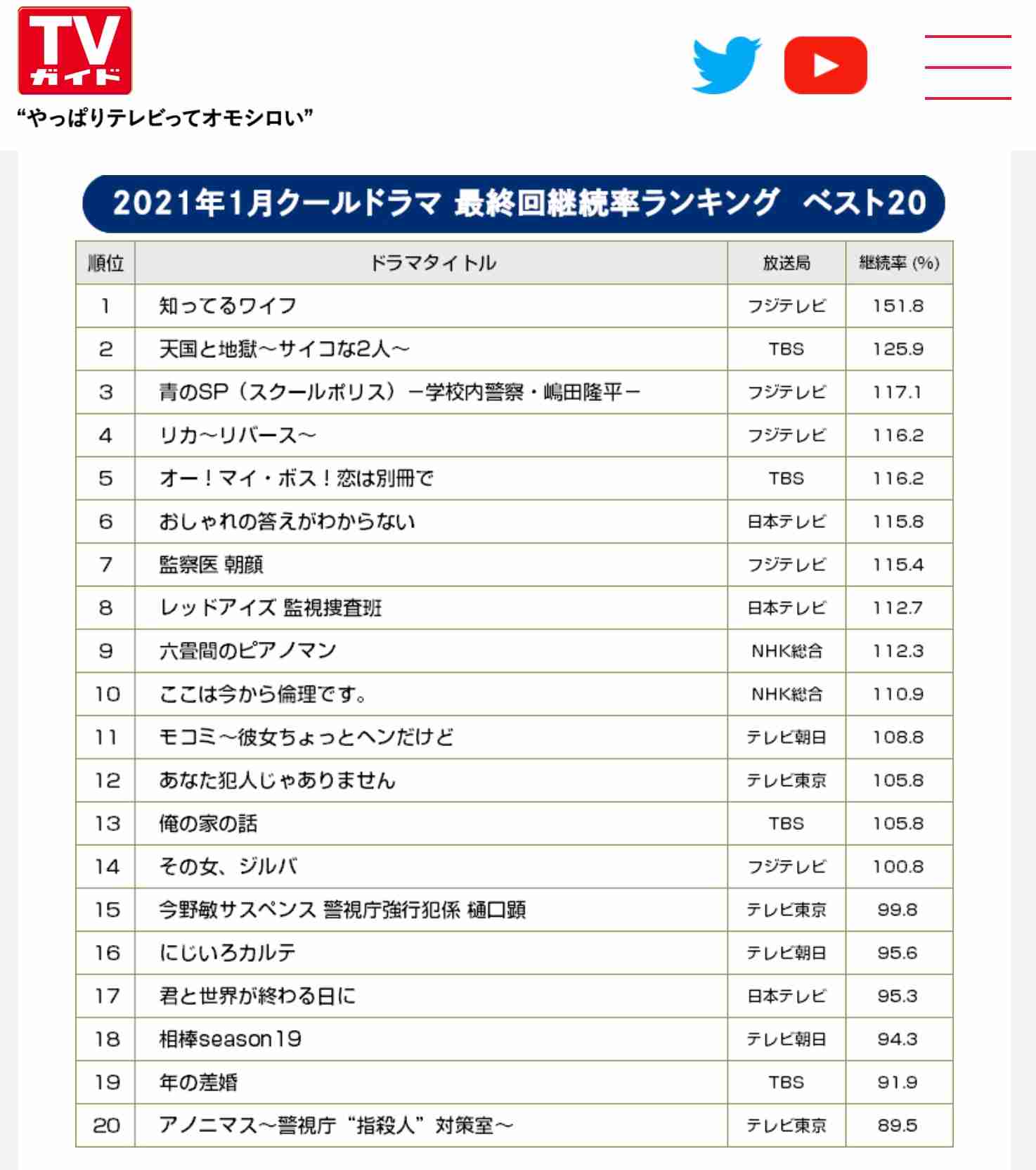 TV
ガイド

“やっぱりテレビってオモシロい”

2021年1月クールドラマ 最終回継続率ランキング ベスト20

| 順位 | ドラマタイトル | 放送局 | 継続率 (%) |
|---|---|---|---|
| 1 | 知ってるワイフ | フジテレビ | 151.8 |
| 2 | 天国と地獄～サイコな2人～ | TBS | 125.9 |
| 3 | 青のSP（スクールポリス）－学校内警察・嶋田隆平－ | フジテレビ | 117.1 |
| 4 | リカ～リバース～ | フジテレビ | 116.2 |
| 5 | オー！マイ・ボス！恋は別冊で | TBS | 116.2 |
| 6 | おしゃれの答えがわからない | 日本テレビ | 115.8 |
| 7 | 監察医 朝顔 | フジテレビ | 115.4 |
| 8 | レッドアイズ 監視捜査班 | 日本テレビ | 112.7 |
| 9 | 六畳間のピアノマン | NHK総合 | 112.3 |
| 10 | ここは今から倫理です。 | NHK総合 | 110.9 |
| 11 | モコミ～彼女ちょっとヘンだけど | テレビ朝日 | 108.8 |
| 12 | あなた犯人じゃありません | テレビ東京 | 105.8 |
| 13 | 俺の家の話 | TBS | 105.8 |
| 14 | その女、ジルバ | フジテレビ | 100.8 |
| 15 | 今野敏サスペンス 警視庁強行犯係 樋口顕 | テレビ東京 | 99.8 |
| 16 | にじいろカルテ | テレビ朝日 | 95.6 |
| 17 | 君と世界が終わる日に | 日本テレビ | 95.3 |
| 18 | 相棒season19 | テレビ朝日 | 94.3 |
| 19 | 年の差婚 | TBS | 91.9 |
| 20 | アノニマス～警視庁“指殺人”対策室～ | テレビ東京 | 89.5 |